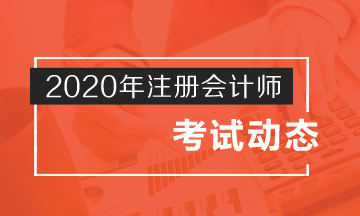 2020年注册会计师

考试动态